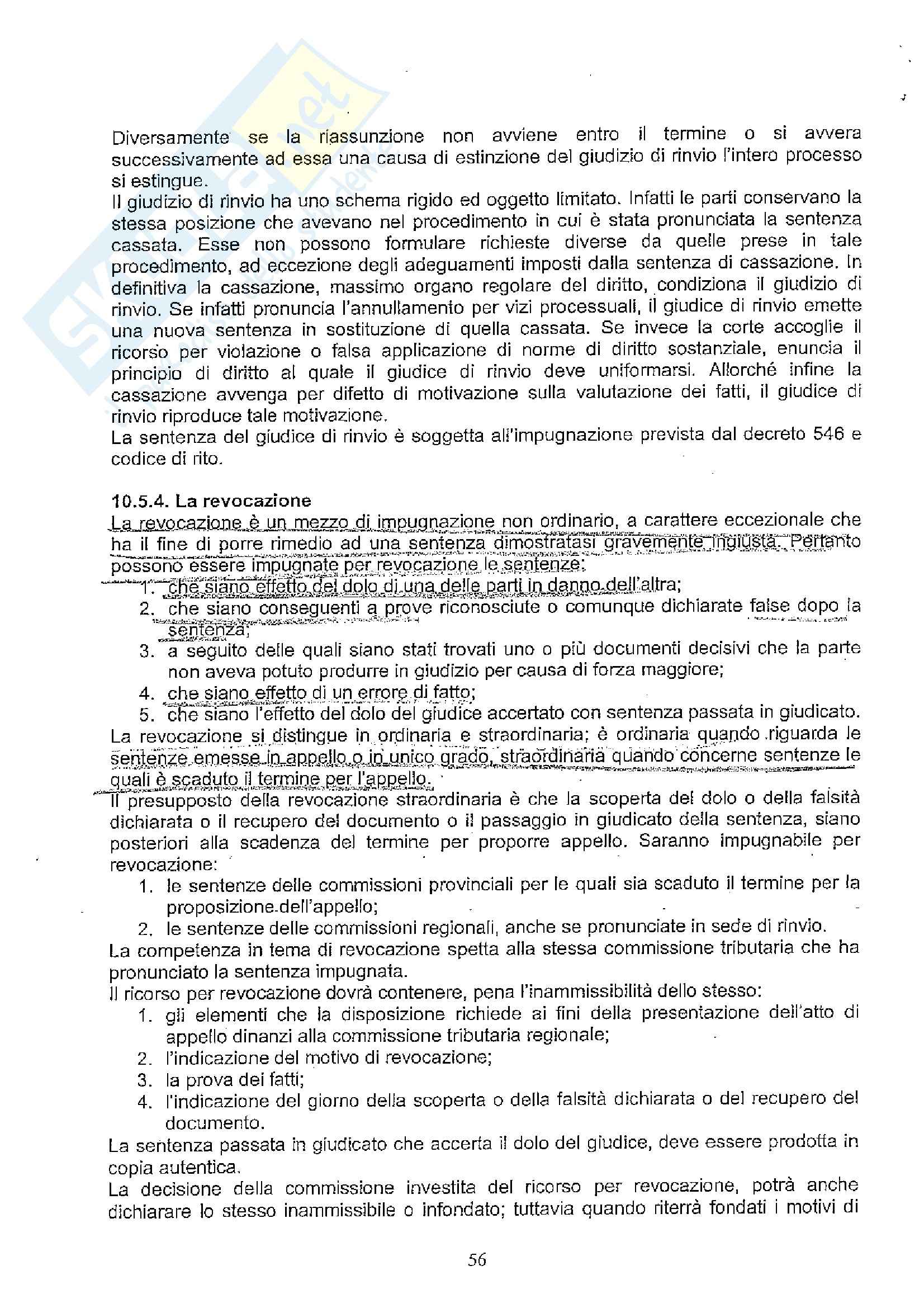 Diversamente se la riassunzione non avviene entro il termine o si avvera successivamente ad essa una causa di estinzione del giudizio di rinvio l'intero processo si estingue.
Il giudizio di rinvio ha uno schema rigido ed oggetto limitato. Infatti le parti conservano la stessa posizione che avevano nel procedimento in cui è stata pronunciata la sentenza cassata. Esse non possono formulare richieste diverse da quelle prese in tale procedimento, ad eccezione degli adeguamenti imposti dalla sentenza di cassazione. In definitiva la cassazione, massimo organo regolare del diritto, condiziona il giudizio di rinvio. Se infatti pronuncia l'annullamento per vizi processuali, il giudice di rinvio emette una nuova sentenza in sostituzione di quella cassata. Se invece la corte accoglie il ricorso per violazione o falsa applicazione di norme di diritto sostanziale, enuncia il principio di diritto al quale il giudice di rinvio deve uniformarsi. Allorché infine la cassazione avvenga per difetto di motivazione sulla valutazione dei fatti, il giudice di rinvio riproduce tale motivazione.
La sentenza del giudice di rinvio è soggetta all'impugnazione prevista dal decreto 546 e codice di rito.

10.5.4. La revocazione
La revocazione è un mezzo di impugnazione non ordinario, a carattere eccezionale che ha il fine di porre rimedio ad una sentenza dimostratasi gravemente ingiusta. Pertanto possono essere impugnate per revocazione le sentenze:
1. che siano effetto del dolo di una delle parti in danno dell'altra;
2. che siano conseguenti a prove riconosciute o comunque dichiarate false dopo la sentenza;
3. a seguito delle quali siano stati trovati uno o più documenti decisivi che la parte non aveva potuto produrre in giudizio per causa di forza maggiore;
4. che siano effetto di un errore di fatto;
5. che siano l'effetto del dolo del giudice accertato con sentenza passata in giudicato.
La revocazione si distingue in ordinaria e straordinaria; è ordinaria quando riguarda le sentenze emesse in appello o in unico grado, straordinaria quando concerne sentenze le quali è scaduto il termine per l'appello.
Il presupposto della revocazione straordinaria è che la scoperta del dolo o della falsità dichiarata o il recupero del documento o il passaggio in giudicato della sentenza, siano posteriori alla scadenza del termine per proporre appello. Saranno impugnabile per revocazione:
1. le sentenze delle commissioni provinciali per le quali sia scaduto il termine per la proposizione dell'appello;
2. le sentenze delle commissioni regionali, anche se pronunciate in sede di rinvio.
La competenza in tema di revocazione spetta alla stessa commissione tributaria che ha pronunciato la sentenza impugnata.
Il ricorso per revocazione dovrà contenere, pena l'inammissibilità dello stesso:
1. gli elementi che la disposizione richiede ai fini della presentazione dell'atto di appello dinanzi alla commissione tributaria regionale;
2. l'indicazione del motivo di revocazione;
3. la prova dei fatti;
4. l'indicazione del giorno della scoperta o della falsità dichiarata o del recupero del documento.
La sentenza passata in giudicato che accerta il dolo del giudice, deve essere prodotta in copia autentica.
La decisione della commissione investita del ricorso per revocazione, potrà anche dichiarare lo stesso inammissibile o infondato; tuttavia quando riterrà fondati i motivi di

56